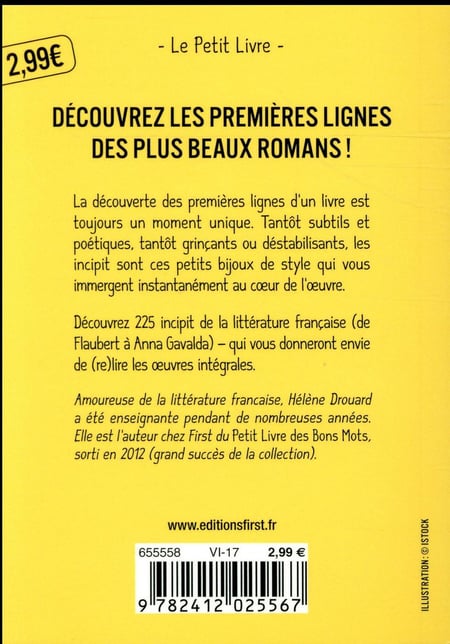 2,99€

- Le Petit Livre -

DÉCOUVREZ LES PREMIÈRES LIGNES DES PLUS BEAUX ROMANS !

La découverte des premières lignes d'un livre est toujours un moment unique. Tantôt subtils et poétiques, tantôt grinçants ou déstabilisants, les incipit sont ces petits bijoux de style qui vous immergent instantanément au cœur de l'œuvre.

Découvrez 225 incipit de la littérature française (de Flaubert à Anna Gavalda) – qui vous donneront envie de (re)lire les œuvres intégrales.

Amoureuse de la littérature francaise, Hélène Drouard a été enseignante pendant de nombreuses années. Elle est l'auteur chez First du Petit Livre des Bons Mots, sorti en 2012 (grand succès de la collection).

www.editionsfirst.fr

655558 VI-17 2,99 €

9 782412 025567

ILLUSTRATION : © ISTOCK